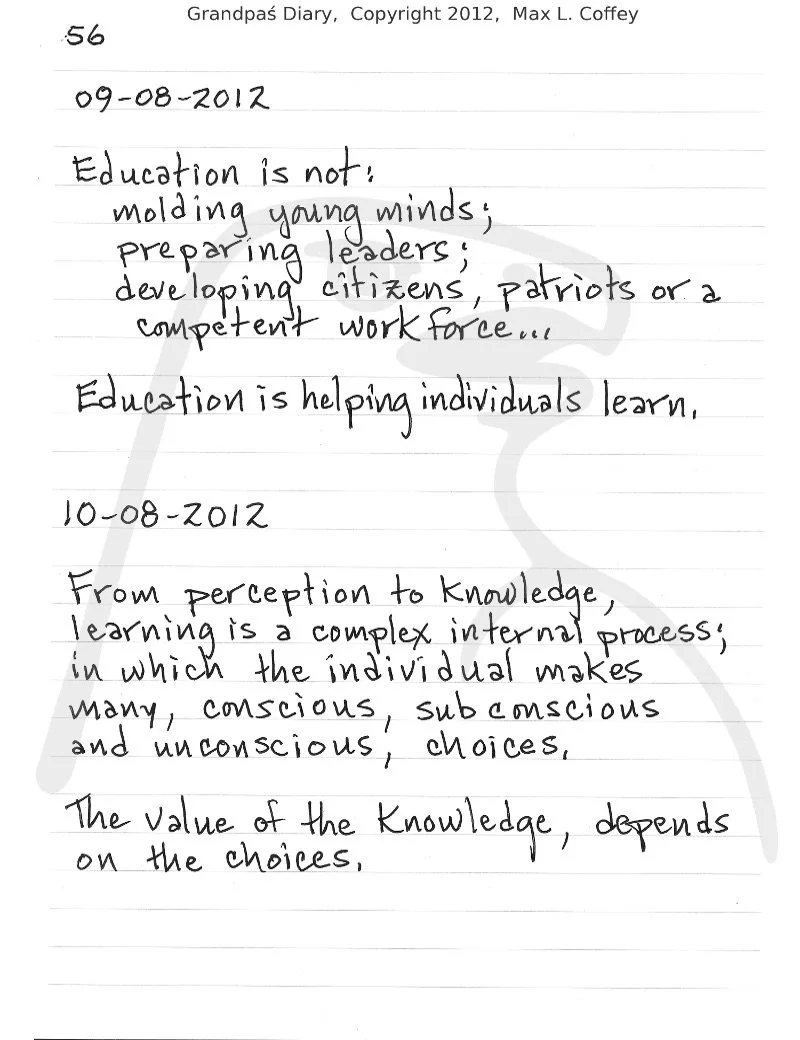 Grandpaś Diary, Copyright 2012, Max L. Coffey

56

09-08-2012

Education is not:
molding young minds;
preparing leaders;
developing citizens, patriots or a competent work force...

Education is helping individuals learn.

10-08-2012

From perception to Knowledge, learning is a complex internal process; in which the individual makes many, conscious, subconscious and unconscious, choices.

The value of the Knowledge, depends on the choices.